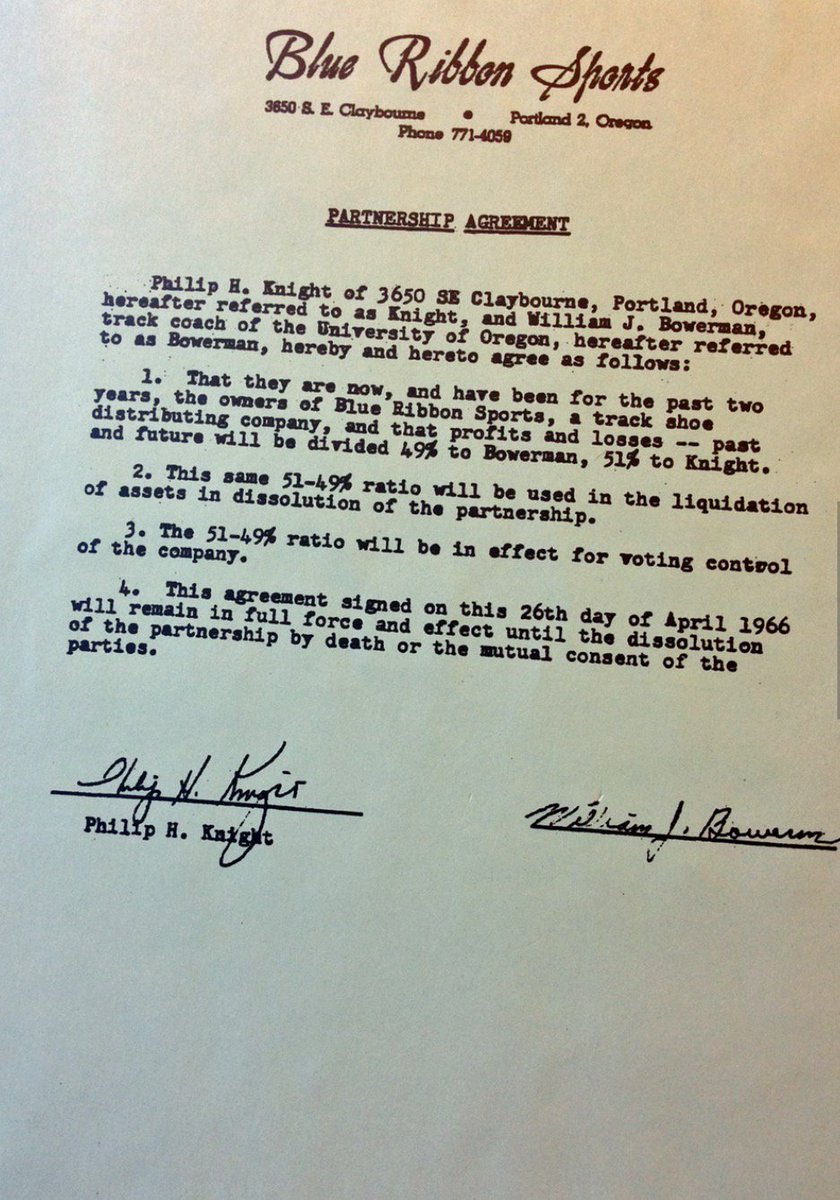 Blue Ribbon Sports

3650 S. E. Claybourne • Portland 2, Oregon
Phone 771-4059

PARTNERSHIP AGREEMENT

Philip H. Knight of 3650 SE Claybourne, Portland, Oregon, hereafter referred to as Knight, and William J. Bowerman, track coach of the University of Oregon, hereafter referred to as Bowerman, hereby and hereto agree as follows:

1. That they are now, and have been for the past two years, the owners of Blue Ribbon Sports, a track shoe distributing company, and that profits and losses -- past and future will be divided 49% to Bowerman, 51% to Knight.

2. This same 51-49% ratio will be used in the liquidation of assets in dissolution of the partnership.

3. The 51-49% ratio will be in effect for voting control of the company.

4. This agreement signed on this 26th day of April 1966 will remain in full force and effect until the dissolution of the partnership by death or the mutual consent of the parties.

Philip H. Knight
Philip H. Knight

William J. Bowerman